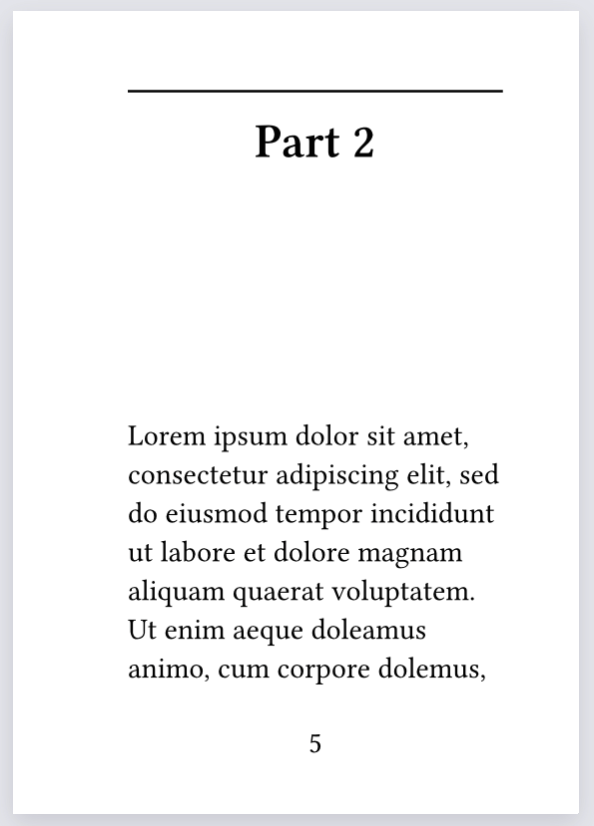 Part 2

Lorem ipsum dolor sit amet, consectetur adipiscing elit, sed do eiusmod tempor incididunt ut labore et dolore magnam aliquam quaerat voluptatem. Ut enim aeque doleamus animo, cum corpore dolemus,

5